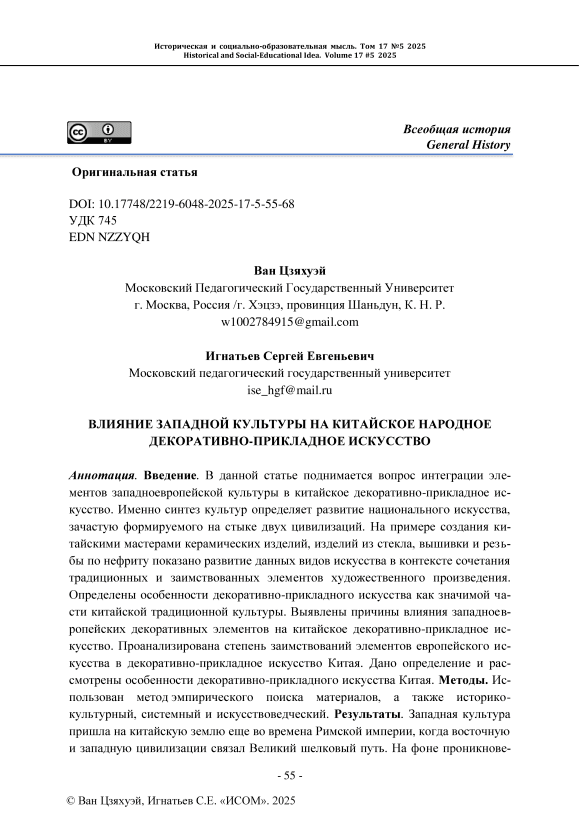 Историческая и социально-образовательная мысль. Том 17 №5 2025
Historical and Social-Educational Idea. Volume 17 #5 2025

BY

Всеобщая история
General History

Оригинальная статья

DOI: 10.17748/2219-6048-2025-17-5-55-68
УДК 745
EDN NZZYQH

Ван Цзяхуэй
Московский Педагогический Государственный Университет
г. Москва, Россия /г. Хэцзэ, провинция Шаньдун, К. Н. Р.
w1002784915@gmail.com

Игнатьев Сергей Евгеньевич
Московский педагогический государственный университет
ise_hgf@mail.ru

ВЛИЯНИЕ ЗАПАДНОЙ КУЛЬТУРЫ НА КИТАЙСКОЕ НАРОДНОЕ ДЕКОРАТИВНО-ПРИКЛАДНОЕ ИСКУССТВО

Аннотация. Введение. В данной статье поднимается вопрос интеграции элементов западноевропейской культуры в китайское декоративно-прикладное искусство. Именно синтез культур определяет развитие национального искусства, зачастую формируемого на стыке двух цивилизаций. На примере создания китайскими мастерами керамических изделий, изделий из стекла, вышивки и резьбы по нефриту показано развитие данных видов искусства в контексте сочетания традиционных и заимствованных элементов художественного произведения. Определены особенности декоративно-прикладного искусства как значимой части китайской традиционной культуры. Выявлены причины влияния западноевропейских декоративных элементов на китайское декоративно-прикладное искусство. Проанализирована степень заимствований элементов европейского искусства в декоративно-прикладное искусство Китая. Дано определение и рассмотрены особенности декоративно-прикладного искусства Китая. Методы. Использован метод эмпирического поиска материалов, а также историко-культурный, системный и искусствоведческий. Результаты. Западная культура пришла на китайскую землю еще во времена Римской империи, когда восточную и западную цивилизации связал Великий шелковый путь. На фоне проникнове-

- 55 -

© Ван Цзяхуэй, Игнатьев С.Е. «ИСОМ». 2025